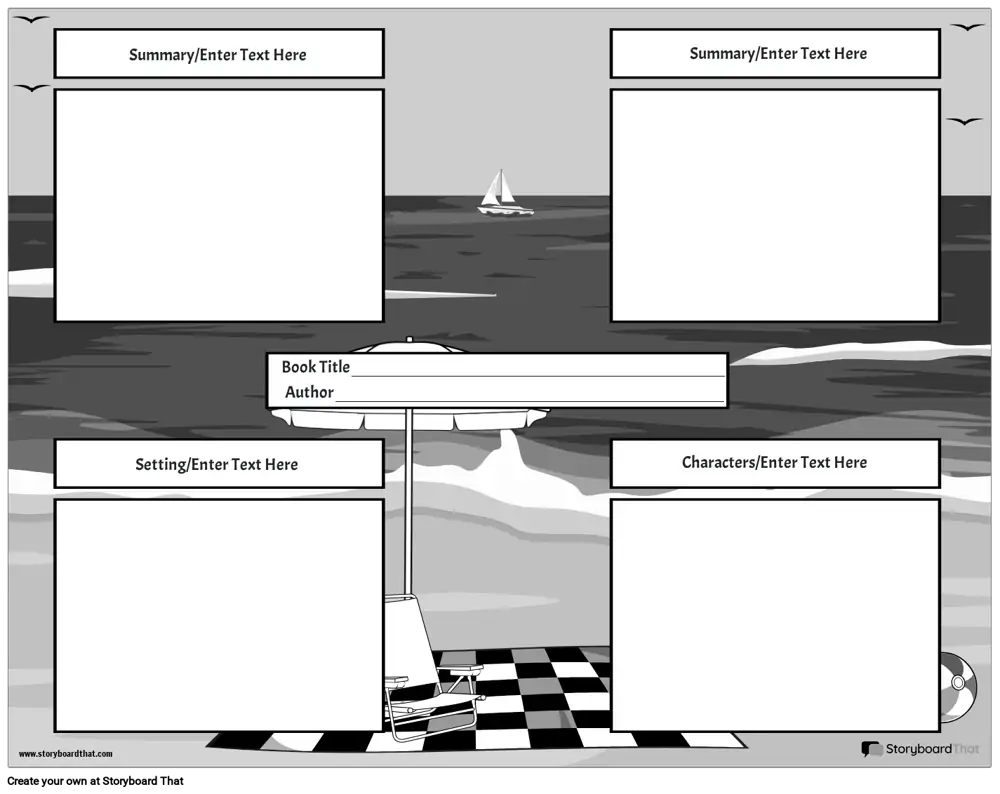 Summary/Enter Text Here

Summary/Enter Text Here

Book Title ____
Author ____

Setting/Enter Text Here

Characters/Enter Text Here

www.storyboardthat.com

Storyboard That

Create your own at Storyboard That